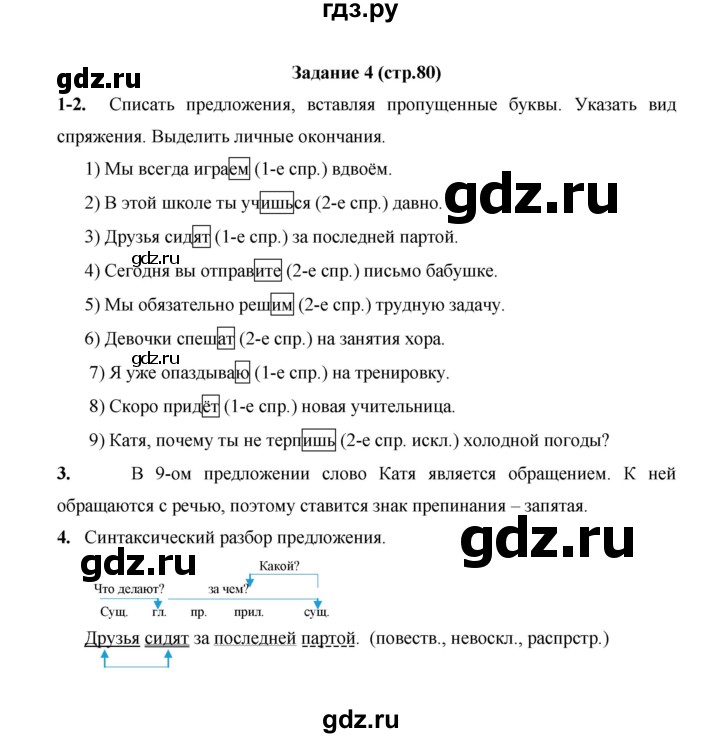 гдз.ру

gdz.ru

Задание 4 (стр.80)

1-2. Списать предложения, вставляя пропущенные буквы. Указать вид спряжения. Выделить личные окончания.

1) Мы всегда играем (1-е спр.) вдвоём.

2) В этой школе ты учишься (2-е спр.) давно.

gdz.ru

3) Друзья сидят (1-е спр.) за последней партой.

gdz.ru

4) Сегодня вы отправите (2-е спр.) письмо бабушке.

5) Мы обязательно решим (2-е спр.) трудную задачу.

6) Девочки спешат (2-е спр.) на занятия хора.

gdz.ru

7) Я уже опаздываю (1-е спр.) на тренировку.

8) Скоро придёт (1-е спр.) новая учительница.

9) Катя, почему ты не терпишь (2-е спр. искл.) холодной погоды?

3. В 9-ом предложении слово Катя является обращением. К ней обращаются с речью, поэтому ставится знак препинания – запятая.

4. Синтаксический разбор предложения.

gdz.ru

gdz.ru

Какой?

Что делают? за чем?

Сущ. гл. пр. прил. сущ.

Друзья сидят за последней партой. (повеств., невоскл., распрстр.)

gdz.ru